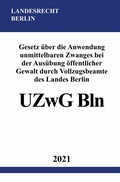 LANDESRECHT
BERLIN

Gesetz über die Anwendung unmittelbaren Zwanges bei der Ausübung öffentlicher Gewalt durch Vollzugsbeamte des Landes Berlin

UZwG Bln

2021